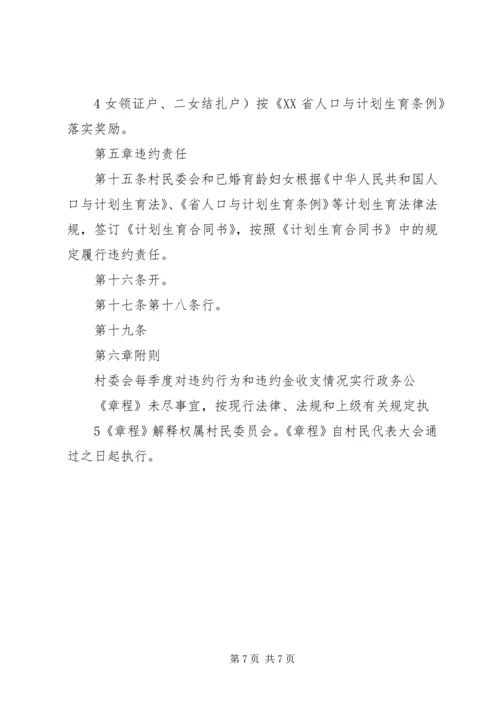 4 女领证户、二女结扎户）按《XX 省人口与计划生育条例》落实奖励。

第五章违约责任

第十五条村民委会和已婚育龄妇女根据《中华人民共和国人口与计划生育法》、《省人口与计划生育条例》等计划生育法律法规，签订《计划生育合同书》，按照《计划生育合同书》中的规定履行违约责任。

第十六条开。

第十七条第十八条行。

第十九条

第六章附则

村委会每季度对违约行为和违约金收支情况实行政务公

《章程》未尽事宜，按现行法律、法规和上级有关规定执

5《章程》解释权属村民委员会。《章程》自村民代表大会通过之日起执行。

第 7 页 共 7 页